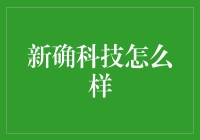 新确科技怎么样